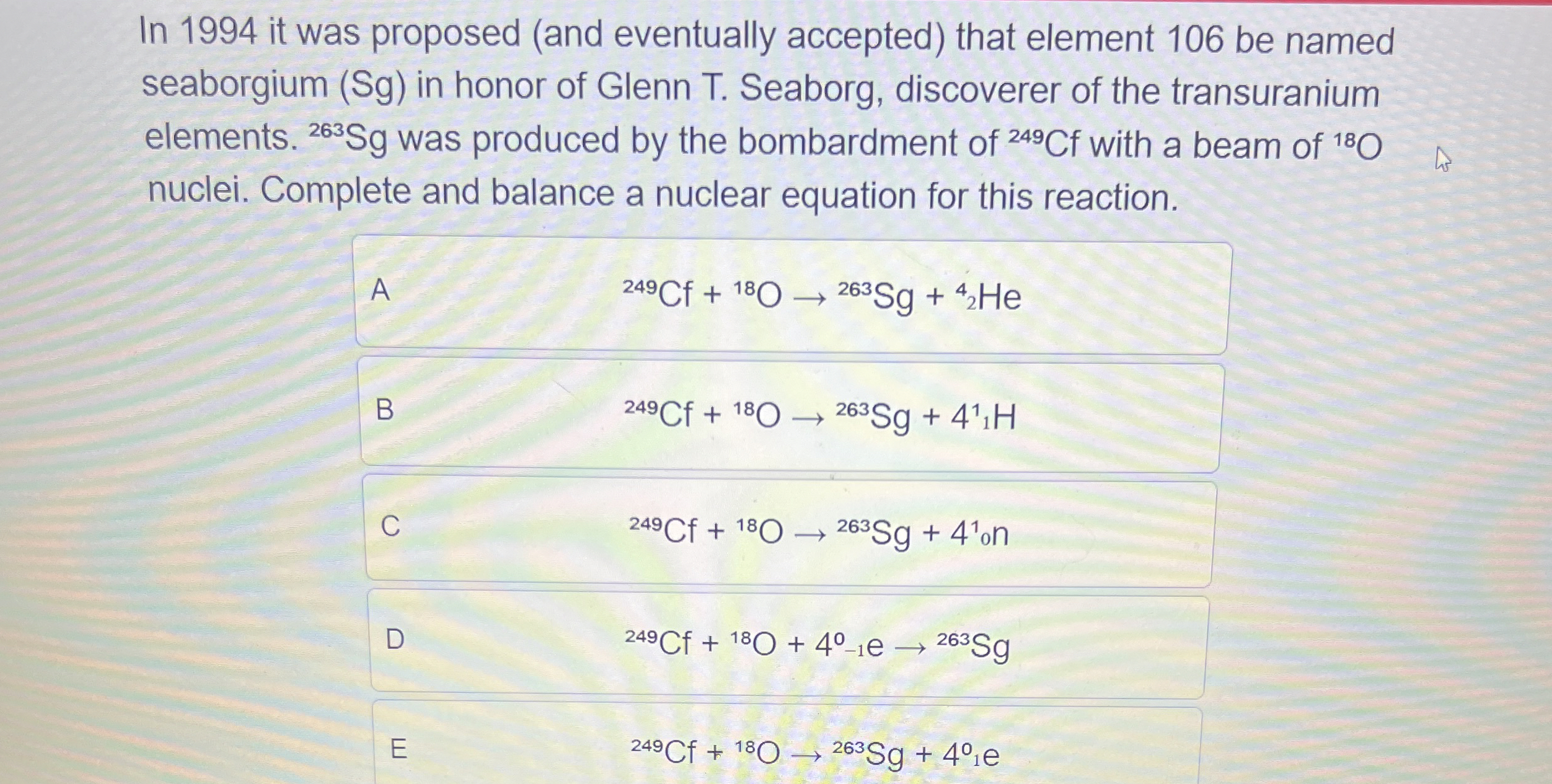 In 1994 it was proposed (and eventually accepted) that element 106 be named seaborgium (Sg) in honor of Glenn T. Seaborg, discoverer of the transuranium elements. $^{263}Sg$ was produced by the bombardment of $^{249}Cf$ with a beam of $^{18}O$ nuclei. Complete and balance a nuclear equation for this reaction.

A

$^{249}Cf + ^{18}O \rightarrow ^{263}Sg + ^{4}_{2}He$

B

$^{249}Cf + ^{18}O \rightarrow ^{263}Sg + 4^{1}_{1}H$

C

$^{249}Cf + ^{18}O \rightarrow ^{263}Sg + 4^{1}_{0}n$

D

$^{249}Cf + ^{18}O + 4^{0}_{-1}e \rightarrow ^{263}Sg$

E

$^{249}Cf + ^{18}O \rightarrow ^{263}Sg + 4^{0}_{1}e$